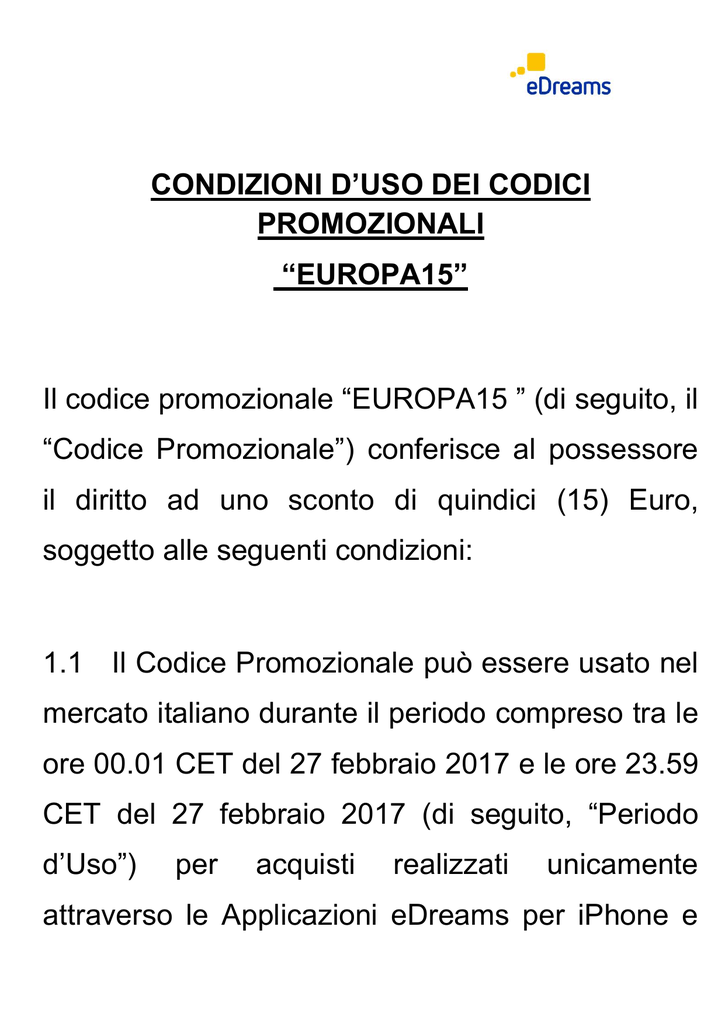 eDreams

CONDIZIONI D’USO DEI CODICI PROMOZIONALI

“EUROPA15”

Il codice promozionale “EUROPA15 ” (di seguito, il “Codice Promozionale”) conferisce al possessore il diritto ad uno sconto di quindici (15) Euro, soggetto alle seguenti condizioni:

1.1 Il Codice Promozionale può essere usato nel mercato italiano durante il periodo compreso tra le ore 00.01 CET del 27 febbraio 2017 e le ore 23.59 CET del 27 febbraio 2017 (di seguito, “Periodo d’Uso”) per acquisti realizzati unicamente attraverso le Applicazioni eDreams per iPhone e